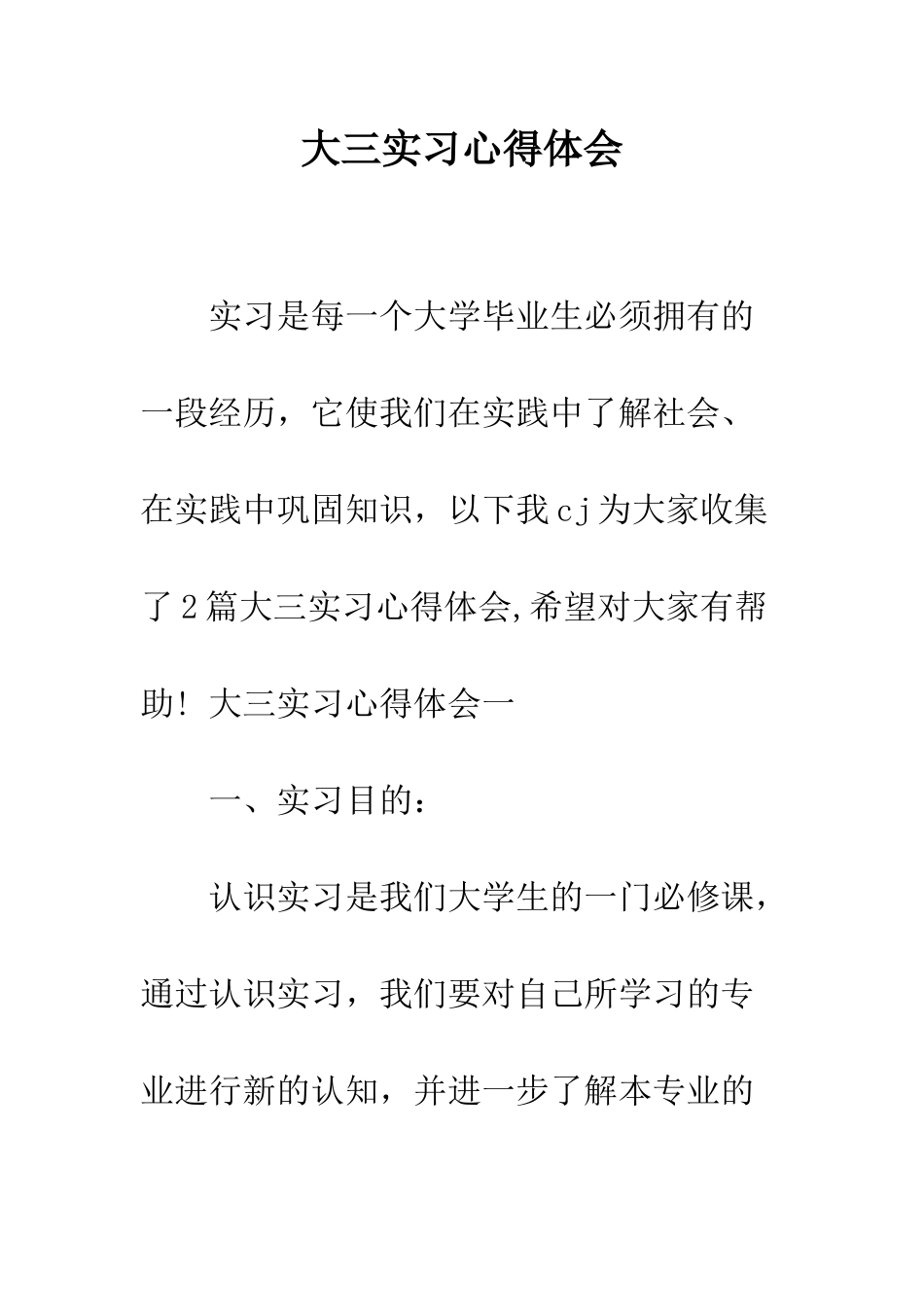 大三实习心得体会

实习是每一个大学毕业生必须拥有的一段经历，它使我们在实践中了解社会、在实践中巩固知识，以下我cj为大家收集了2篇大三实习心得体会,希望对大家有帮助! 大三实习心得体会一

一、实习目的：

认识实习是我们大学生的一门必修课，通过认识实习，我们要对自己所学习的专业进行新的认知，并进一步了解本专业的